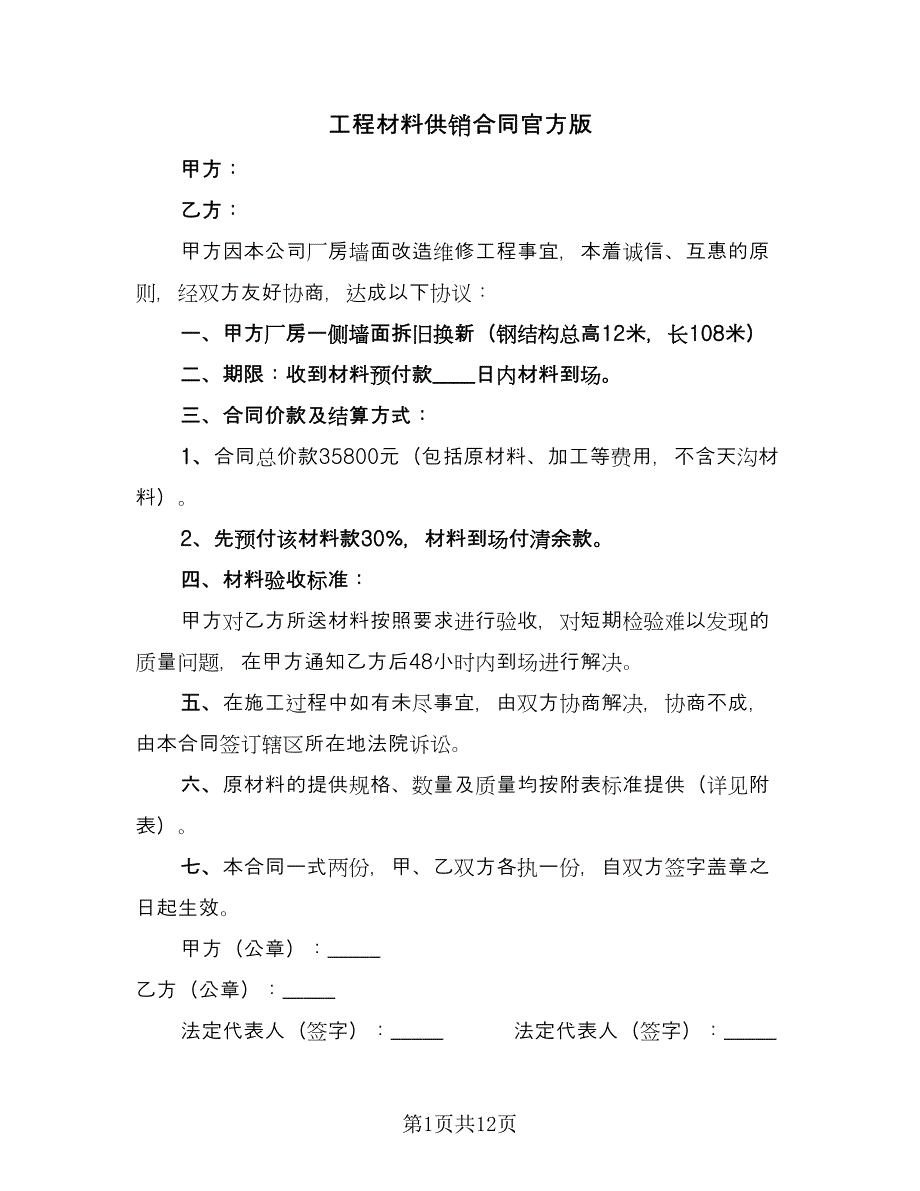 工程材料供销合同官方版

甲方：

乙方：

甲方因本公司厂房墙面改造维修工程事宜，本着诚信、互惠的原则，经双方友好协商，达成以下协议：

一、甲方厂房一侧墙面拆旧换新（钢结构总高12米，长108米）

二、期限：收到材料预付款____日内材料到场。

三、合同价款及结算方式：

1、合同总价款35800元（包括原材料、加工等费用，不含天沟材料）。

2、先预付该材料款30%，材料到场付清余款。

四、材料验收标准：

甲方对乙方所送材料按照要求进行验收，对短期检验难以发现的质量问题，在甲方通知乙方后48小时内到场进行解决。

五、在施工过程中如有未尽事宜，由双方协商解决，协商不成，由本合同签订辖区所在地法院诉讼。

六、原材料的提供规格、数量及质量均按附表标准提供（详见附表）。

七、本合同一式两份，甲、乙双方各执一份，自双方签字盖章之日起生效。

甲方（公章）：_____

乙方（公章）：_____

法定代表人（签字）：_____ 法定代表人（签字）：_____

第1页共12页